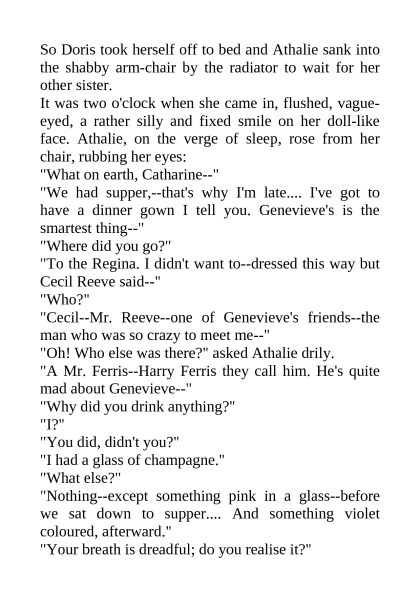 So Doris took herself off to bed and Athalie sank into the shabby arm-chair by the radiator to wait for her other sister.

It was two o'clock when she came in, flushed, vague-eyed, a rather silly and fixed smile on her doll-like face. Athalie, on the verge of sleep, rose from her chair, rubbing her eyes:

"What on earth, Catharine--"

"We had supper,--that's why I'm late.... I've got to have a dinner gown I tell you. Genevieve's is the smartest thing--"

"Where did you go?"

"To the Regina. I didn't want to--dressed this way but Cecil Reeve said--"

"Who?"

"Cecil--Mr. Reeve--one of Genevieve's friends--the man who was so crazy to meet me--"

"Oh! Who else was there?" asked Athalie drily.

"A Mr. Ferris--Harry Ferris they call him. He's quite mad about Genevieve--"

"Why did you drink anything?"

"I?"

"You did, didn't you?"

"I had a glass of champagne."

"What else?"

"Nothing--except something pink in a glass--before we sat down to supper.... And something violet coloured, afterward."

"Your breath is dreadful; do you realise it?"